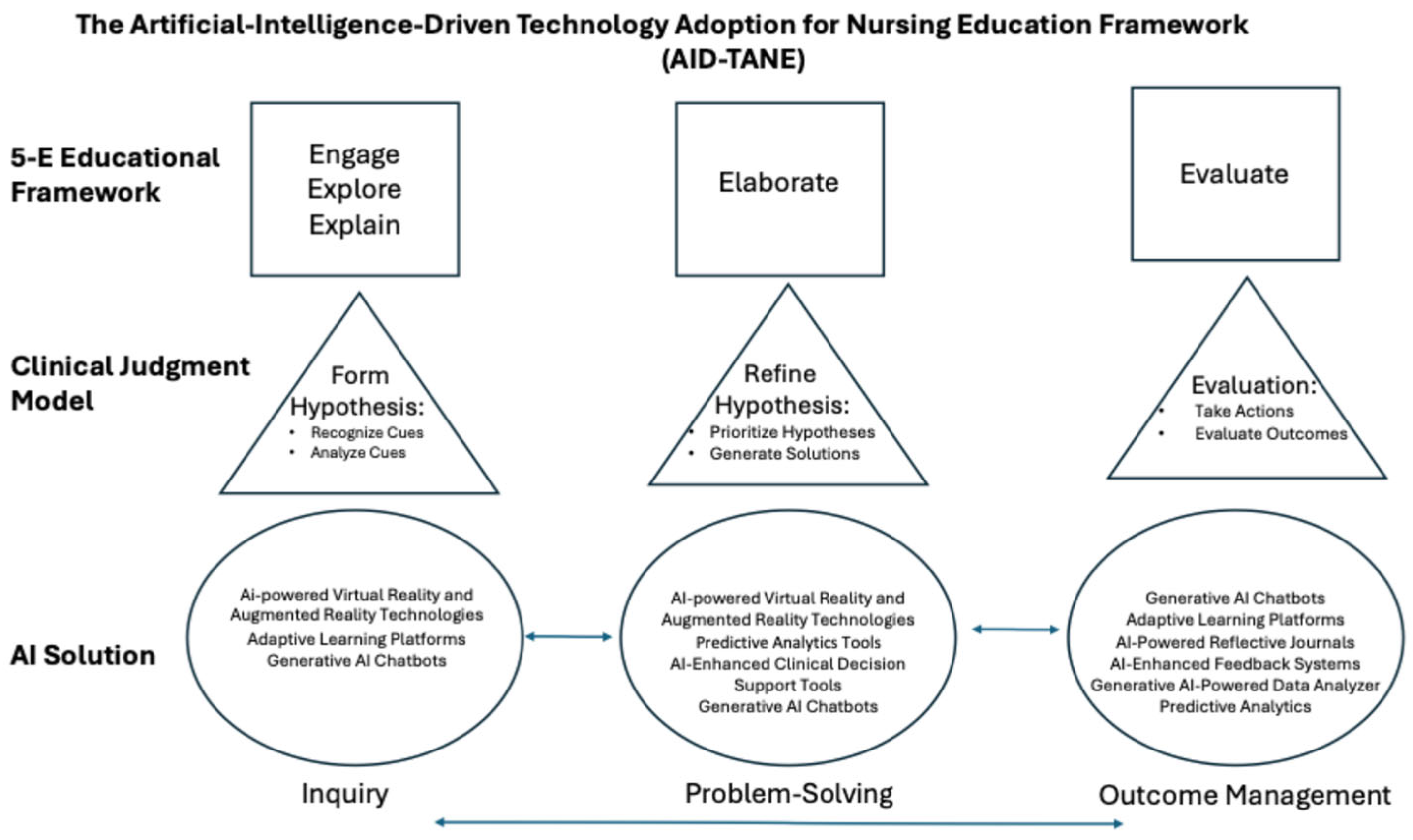 The Artificial-Intelligence-Driven Technology Adoption for Nursing Education Framework (AID-TANE)

5-E Educational Framework

Engage
Explore
Explain

Elaborate

Evaluate

Clinical Judgment Model

Form Hypothesis:
• Recognize Cues
• Analyze Cues

Refine Hypothesis:
• Prioritize Hypotheses
• Generate Solutions

Evaluation:
• Take Actions
• Evaluate Outcomes

AI Solution

Ai-powered Virtual Reality and Augmented Reality Technologies
Adaptive Learning Platforms
Generative AI Chatbots

AI-powered Virtual Reality and Augmented Reality Technologies
Predictive Analytics Tools
AI-Enhanced Clinical Decision Support Tools
Generative AI Chatbots

Generative AI Chatbots
Adaptive Learning Platforms
AI-Powered Reflective Journals
AI-Enhanced Feedback Systems
Generative AI-Powered Data Analyzer
Predictive Analytics

Inquiry

Problem-Solving

Outcome Management